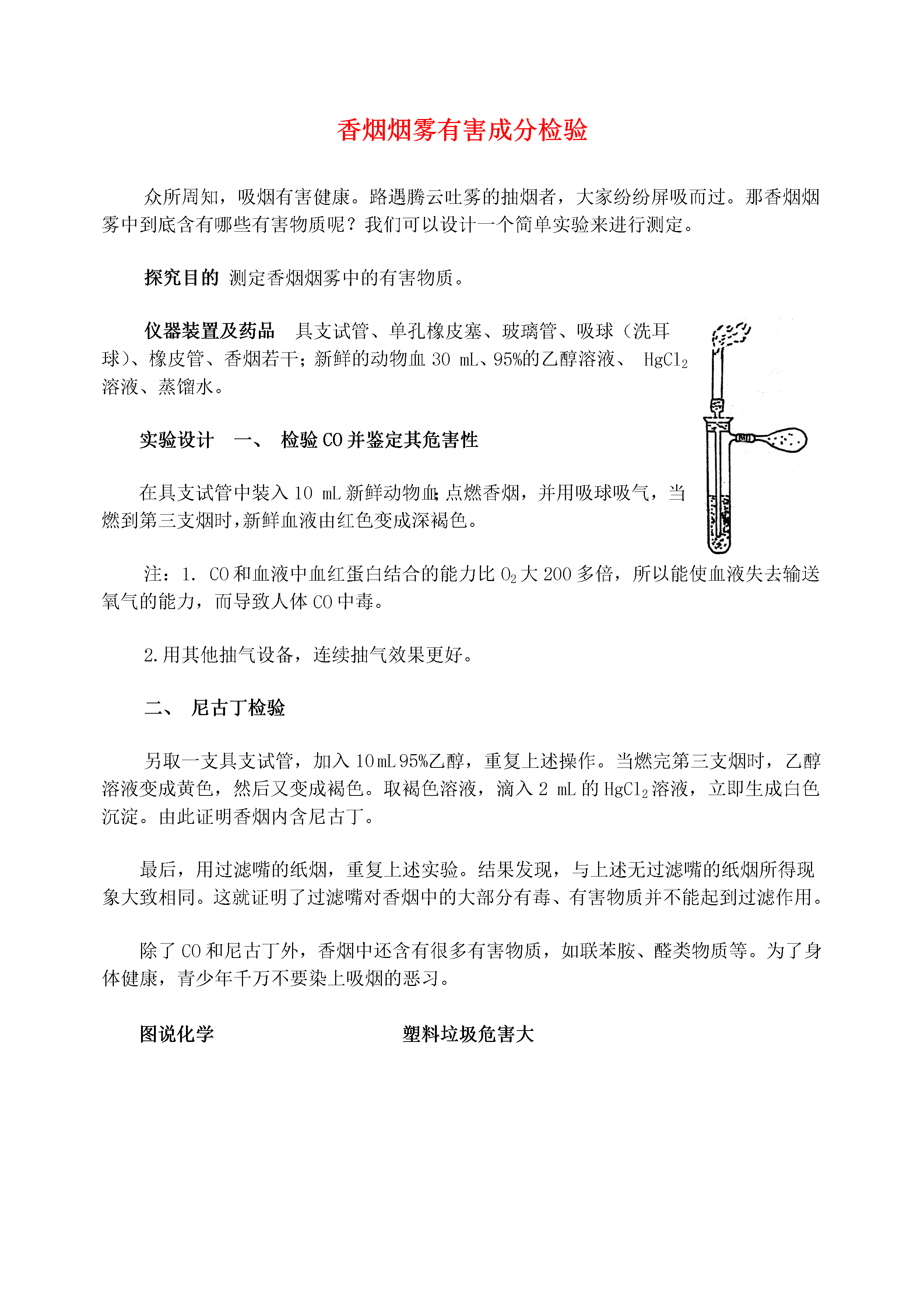 香烟烟雾有害成分检验

众所周知，吸烟有害健康。路遇腾云吐雾的抽烟者，大家纷纷屏吸而过。那香烟烟雾中到底含有哪些有害物质呢？我们可以设计一个简单实验来进行测定。

探究目的 测定香烟烟雾中的有害物质。

仪器装置及药品 具支试管、单孔橡皮塞、玻璃管、吸球（洗耳球）、橡皮管、香烟若干；新鲜的动物血 30 mL、95%的乙醇溶液、 $HgCl_2$ 溶液、蒸馏水。

实验设计 一、 检验 CO 并鉴定其危害性

在具支试管中装入 10 mL 新鲜动物血；点燃香烟，并用吸球吸气，当燃到第三支烟时，新鲜血液由红色变成深褐色。

注：1. CO 和血液中血红蛋白结合的能力比 $O_2$ 大 200 多倍，所以能使血液失去输送氧气的能力，而导致人体 CO 中毒。

2.用其他抽气设备，连续抽气效果更好。

二、 尼古丁检验

另取一支具支试管，加入 10 mL 95%乙醇，重复上述操作。当燃完第三支烟时，乙醇溶液变成黄色，然后又变成褐色。取褐色溶液，滴入 2 mL 的 $HgCl_2$ 溶液，立即生成白色沉淀。由此证明香烟内含尼古丁。

最后，用过滤嘴的纸烟，重复上述实验。结果发现，与上述无过滤嘴的纸烟所得现象大致相同。这就证明了过滤嘴对香烟中的大部分有毒、有害物质并不能起到过滤作用。

除了 CO 和尼古丁外，香烟中还含有很多有害物质，如联苯胺、醛类物质等。为了身体健康，青少年千万不要染上吸烟的恶习。

图说化学 塑料垃圾危害大